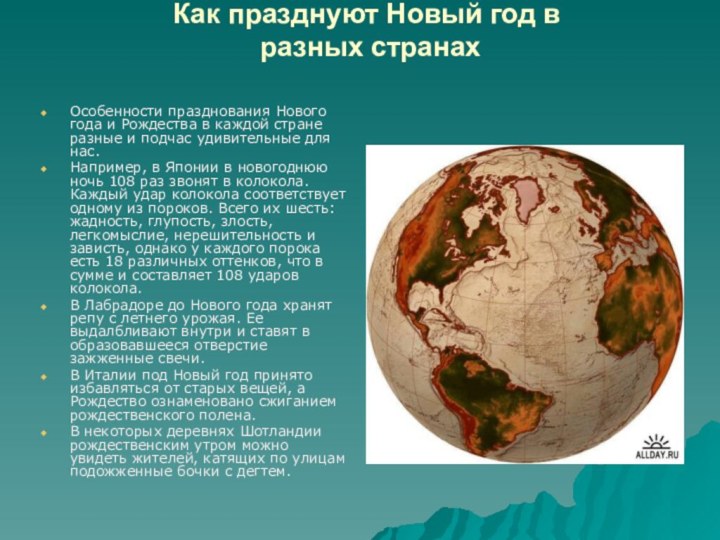 Как празднуют Новый год в разных странах

Особенности празднования Нового года и Рождества в каждой стране разные и подчас удивительные для нас.

Например, в Японии в новогоднюю ночь 108 раз звонят в колокола. Каждый удар колокола соответствует одному из пороков. Всего их шесть: жадность, глупость, злость, легкомыслие, нерешительность и зависть, однако у каждого порока есть 18 различных оттенков, что в сумме и составляет 108 ударов колокола.

В Лабрадоре до Нового года хранят репу с летнего урожая. Ее выдалбливают внутри и ставят в образовавшееся отверстие зажженные свечи.

В Италии под Новый год принято избавляться от старых вещей, а Рождество ознаменовано сжиганием рождественского полена.

В некоторых деревнях Шотландии рождественским утром можно увидеть жителей, катящих по улицам подожженные бочки с дегтем.

ALLDAY.RU